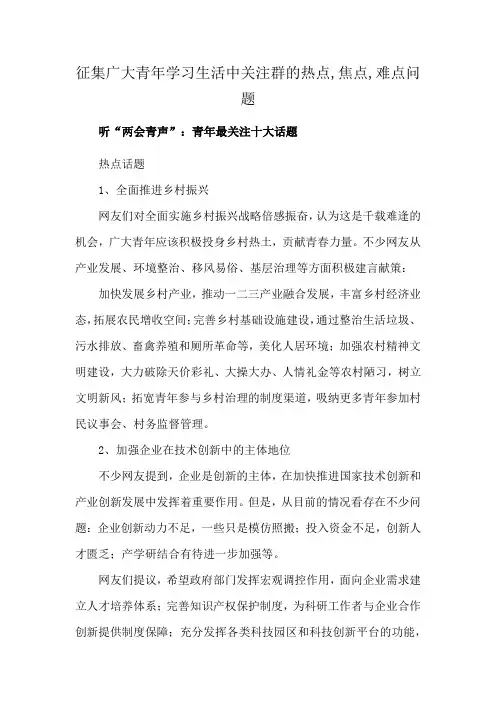 征集广大青年学习生活中关注群的热点,焦点,难点问题

听“两会青声”：青年最关注十大话题

热点话题

1、全面推进乡村振兴

网友们对全面实施乡村振兴战略倍感振奋，认为这是千载难逢的机会，广大青年应该积极投身乡村热土，贡献青春力量。不少网友从产业发展、环境整治、移风易俗、基层治理等方面积极建言献策：

加快发展乡村产业，推动一二三产业融合发展，丰富乡村经济业态，拓展农民增收空间；完善乡村基础设施建设，通过整治生活垃圾、污水排放、畜禽养殖和厕所革命等，美化人居环境；加强农村精神文明建设，大力破除天价彩礼、大操大办、人情礼金等农村陋习，树立文明新风；拓宽青年参与乡村治理的制度渠道，吸纳更多青年参加村民议事会、村务监督管理。

2、加强企业在技术创新中的主体地位

不少网友提到，企业是创新的主体，在加快推进国家技术创新和产业创新发展中发挥着重要作用。但是，从目前的情况看存在不少问题：企业创新动力不足，一些只是模仿照搬；投入资金不足，创新人才匮乏；产学研结合有待进一步加强等。

网友们提议，希望政府部门发挥宏观调控作用，面向企业需求建立人才培养体系；完善知识产权保护制度，为科研工作者与企业合作创新提供制度保障；充分发挥各类科技园区和科技创新平台的功能，